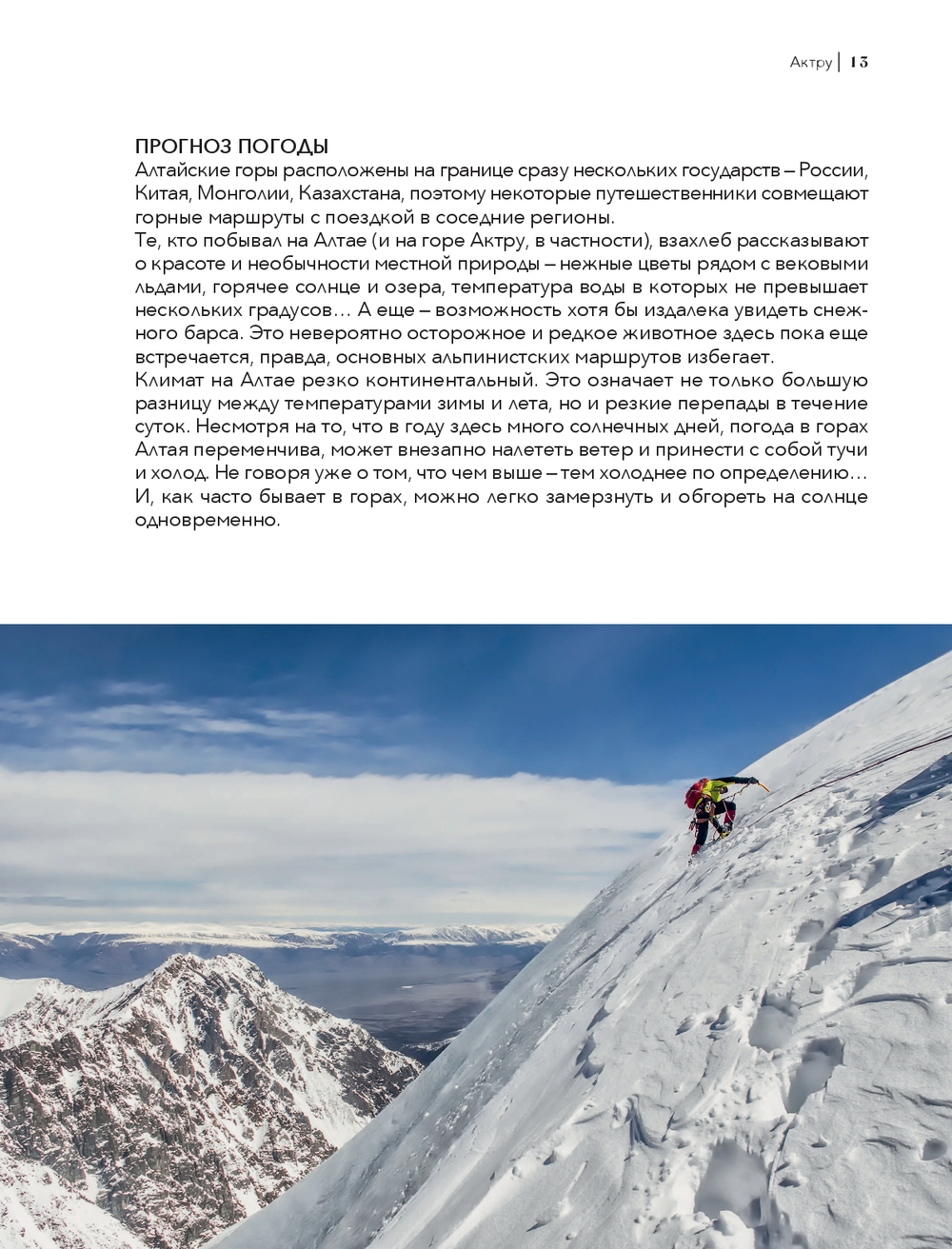 Актру | 13

ПРОГНОЗ ПОГОДЫ
Алтайские горы расположены на границе сразу нескольких государств – России, Китая, Монголии, Казахстана, поэтому некоторые путешественники совмещают горные маршруты с поездкой в соседние регионы.
Те, кто побывал на Алтае (и на горе Актру, в частности), взахлеб рассказывают о красоте и необычности местной природы – нежные цветы рядом с вековыми льдами, горячее солнце и озера, температура воды в которых не превышает нескольких градусов… А еще – возможность хотя бы издалека увидеть снежного барса. Это невероятно осторожное и редкое животное здесь пока еще встречается, правда, основных альпинистских маршрутов избегает.
Климат на Алтае резко континентальный. Это означает не только большую разницу между температурами зимы и лета, но и резкие перепады в течение суток. Несмотря на то, что в году здесь много солнечных дней, погода в горах Алтая переменчива, может внезапно налететь ветер и принести с собой тучи и холод. Не говоря уже о том, что чем выше – тем холоднее по определению… И, как часто бывает в горах, можно легко замерзнуть и обгореть на солнце одновременно.